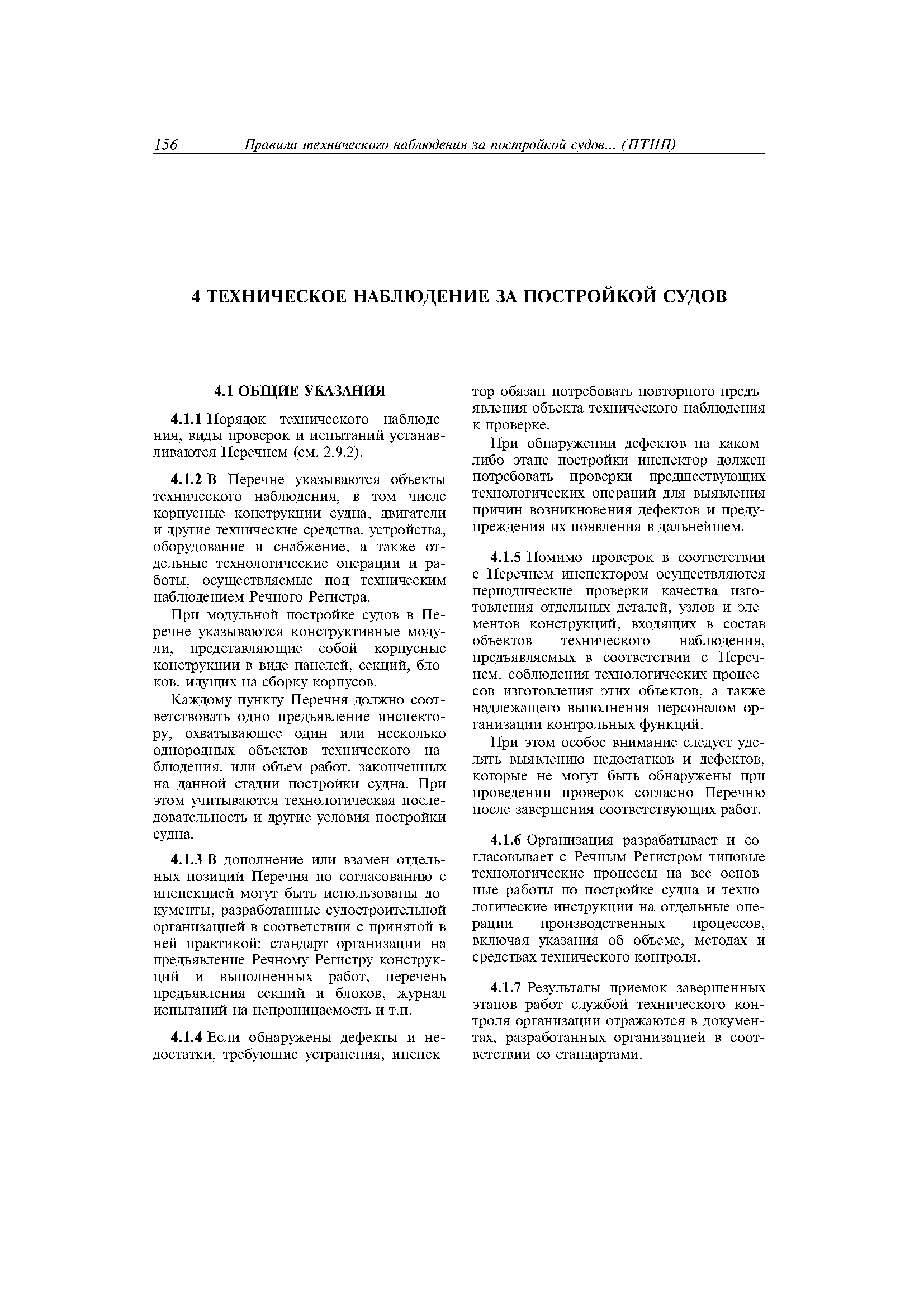 156 Правила технического наблюдения за постройкой судов... (ПТНП)

4 ТЕХНИЧЕСКОЕ НАБЛЮДЕНИЕ ЗА ПОСТРОЙКОЙ СУДОВ

4.1 ОБЩИЕ УКАЗАНИЯ

4.1.1 Порядок технического наблюдения, виды проверок и испытаний устанавливаются Перечнем (см. 2.9.2).

4.1.2 В Перечне указываются объекты технического наблюдения, в том числе корпусные конструкции судна, двигатели и другие технические средства, устройства, оборудование и снабжение, а также отдельные технологические операции и работы, осуществляемые под техническим наблюдением Речного Регистра.

При модульной постройке судов в Перечне указываются конструктивные модули, представляющие собой корпусные конструкции в виде панелей, секций, блоков, идущих на сборку корпусов.

Каждому пункту Перечня должно соответствовать одно предъявление инспектору, охватывающее один или несколько однородных объектов технического наблюдения, или объем работ, законченных на данной стадии постройки судна. При этом учитываются технологическая последовательность и другие условия постройки судна.

4.1.3 В дополнение или взамен отдельных позиций Перечня по согласованию с инспекцией могут быть использованы документы, разработанные судостроительной организацией в соответствии с принятой в ней практикой: стандарт организации на предъявление Речному Регистру конструкций и выполненных работ, перечень предъявления секций и блоков, журнал испытаний на непроницаемость и т.п.

4.1.4 Если обнаружены дефекты и недостатки, требующие устранения, инспектор обязан потребовать повторного предъявления объекта технического наблюдения к проверке.

При обнаружении дефектов на каком-либо этапе постройки инспектор должен потребовать проверки предшествующих технологических операций для выявления причин возникновения дефектов и предупреждения их появления в дальнейшем.

4.1.5 Помимо проверок в соответствии с Перечнем инспектором осуществляются периодические проверки качества изготовления отдельных деталей, узлов и элементов конструкций, входящих в состав объектов технического наблюдения, предъявляемых в соответствии с Перечнем, соблюдения технологических процессов изготовления этих объектов, а также надлежащего выполнения персоналом организации контрольных функций.

При этом особое внимание следует уделять выявлению недостатков и дефектов, которые не могут быть обнаружены при проведении проверок согласно Перечню после завершения соответствующих работ.

4.1.6 Организация разрабатывает и согласовывает с Речным Регистром типовые технологические процессы на все основные работы по постройке судна и технологические инструкции на отдельные операции производственных процессов, включая указания об объеме, методах и средствах технического контроля.

4.1.7 Результаты приемок завершенных этапов работ службой технического контроля организации отражаются в документах, разработанных организацией в соответствии со стандартами.